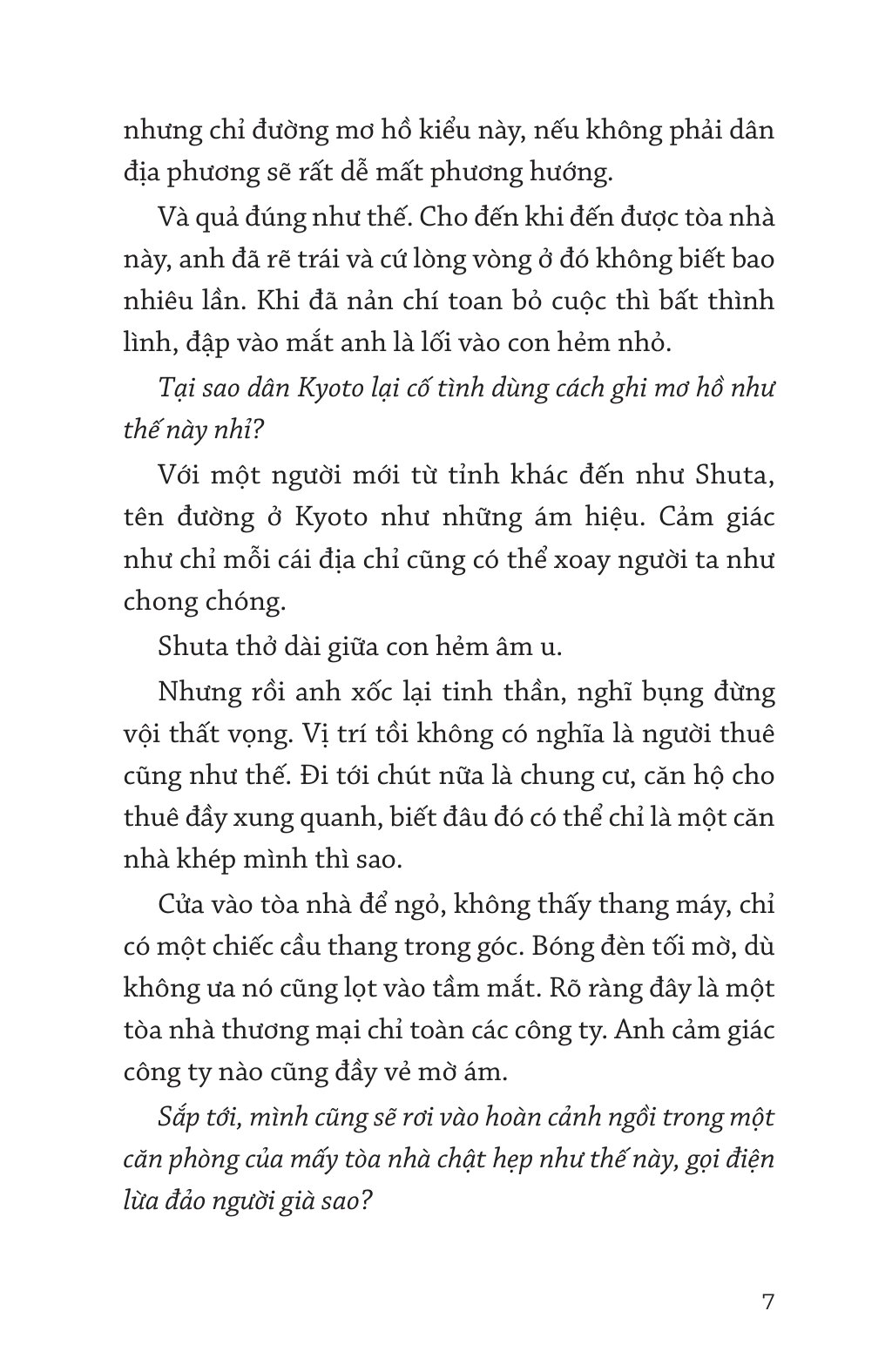 nhưng chỉ đường mơ hồ kiểu này, nếu không phải dân địa phương sẽ rất dễ mất phương hướng.

Và quả đúng như thế. Cho đến khi đến được tòa nhà này, anh đã rẽ trái và cứ lòng vòng ở đó không biết bao nhiêu lần. Khi đã nản chí toan bỏ cuộc thì bất thình lình, đập vào mắt anh là lối vào con hẻm nhỏ.

Tại sao dân Kyoto lại cố tình dùng cách ghi mơ hồ như thế này nhỉ?

Với một người mới từ tỉnh khác đến như Shuta, tên đường ở Kyoto như những ám hiệu. Cảm giác như chỉ mỗi cái địa chỉ cũng có thể xoay người ta như chong chóng.

Shuta thở dài giữa con hẻm âm u.

Nhưng rồi anh xốc lại tinh thần, nghĩ bụng đừng vội thất vọng. Vị trí tồi không có nghĩa là người thuê cũng như thế. Đi tới chút nữa là chung cư, căn hộ cho thuê đầy xung quanh, biết đâu đó có thể chỉ là một căn nhà khép mình thì sao.

Cửa vào tòa nhà để ngỏ, không thấy thang máy, chỉ có một chiếc cầu thang trong góc. Bóng đèn tối mờ, dù không ưa nó cũng lọt vào tầm mắt. Rõ ràng đây là một tòa nhà thương mại chỉ toàn các công ty. Anh cảm giác công ty nào cũng đầy vẻ mờ ám.

Sắp tới, mình cũng sẽ rơi vào hoàn cảnh ngồi trong một căn phòng của mấy tòa nhà chật hẹp như thế này, gọi điện lừa đảo người già sao?

7